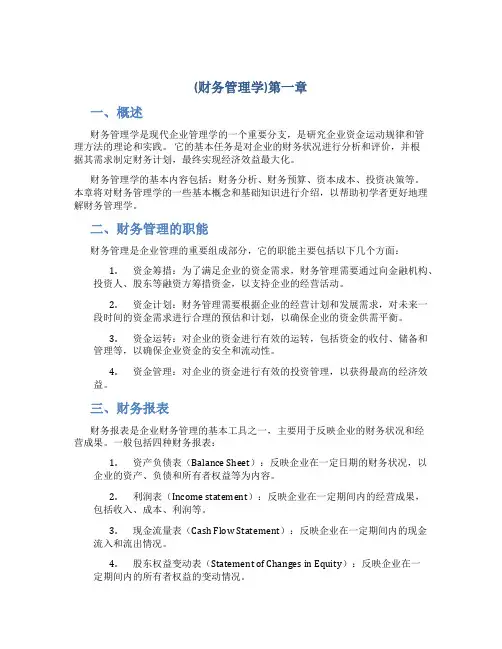 (财务管理学)第一章

一、概述

财务管理学是现代企业管理学的一个重要分支，是研究企业资金运动规律和管理方法的理论和实践。它的基本任务是对企业的财务状况进行分析和评价，并根据其需求制定财务计划，最终实现经济效益最大化。

财务管理学的基本内容包括：财务分析、财务预算、资本成本、投资决策等。本章将对财务管理学的一些基本概念和基础知识进行介绍，以帮助初学者更好地理解财务管理学。

二、财务管理的职能

财务管理是企业管理的重要组成部分，它的职能主要包括以下几个方面：

1. 资金筹措：为了满足企业的资金需求，财务管理需要通过向金融机构、投资人、股东等融资方筹措资金，以支持企业的经营活动。

2. 资金计划：财务管理需要根据企业的经营计划和发展需求，对未来一段时间的资金需求进行合理的预估和计划，以确保企业的资金供需平衡。

3. 资金运转：对企业的资金进行有效的运转，包括资金的收付、储备和管理等，以确保企业资金的安全和流动性。

4. 资金管理：对企业的资金进行有效的投资管理，以获得最高的经济效益。

三、财务报表

财务报表是企业财务管理的基本工具之一，主要用于反映企业的财务状况和经营成果。一般包括四种财务报表：

1. 资产负债表（Balance Sheet）：反映企业在一定日期的财务状况，以企业的资产、负债和所有者权益等为内容。

2. 利润表（Income statement）：反映企业在一定期间内的经营成果，包括收入、成本、利润等。

3. 现金流量表（Cash Flow Statement）：反映企业在一定期间内的现金流入和流出情况。

4. 股东权益变动表（Statement of Changes in Equity）：反映企业在一定期间内的所有者权益的变动情况。